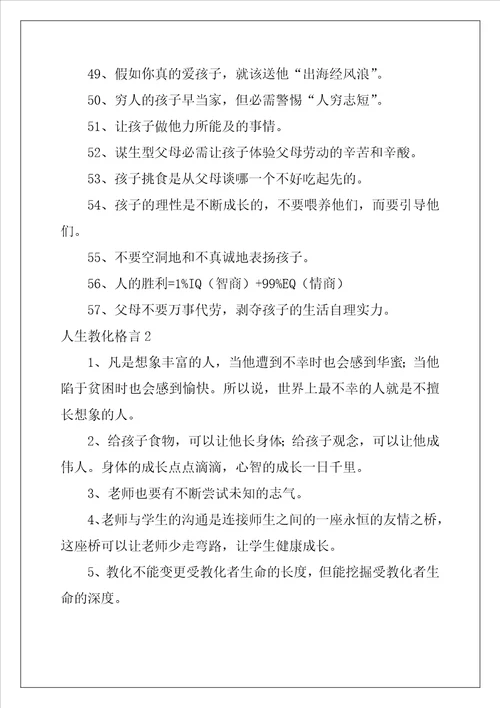 49、假如你真的爱孩子，就该送他“出海经风浪”。

50、穷人的孩子早当家，但必需警惕“人穷志短”。

51、让孩子做他力所能及的事情。

52、谋生型父母必需让孩子体验父母劳动的辛苦和辛酸。

53、孩子挑食是从父母谈哪一个不好吃起先的。

54、孩子的理性是不断成长的，不要喂养他们，而要引导他们。

55、不要空洞地和不真诚地表扬孩子。

56、人的胜利=1%IQ（智商）+99%EQ（情商）

57、父母不要万事代劳，剥夺孩子的生活自理实力。

人生教化格言2

1、凡是想象丰富的人，当他遭到不幸时也会感到华蜜；当他陷于贫困时也会感到愉快。所以说，世界上最不幸的人就是不擅长想象的人。

2、给孩子食物，可以让他长身体；给孩子观念，可以让他成伟人。身体的成长点点滴滴，心智的成长一日千里。

3、老师也要有不断尝试未知的志气。

4、老师与学生的沟通是连接师生之间的一座永恒的友情之桥，这座桥可以让老师少走弯路，让学生健康成长。

5、教化不能变更受教化者生命的长度，但能挖掘受教化者生命的深度。